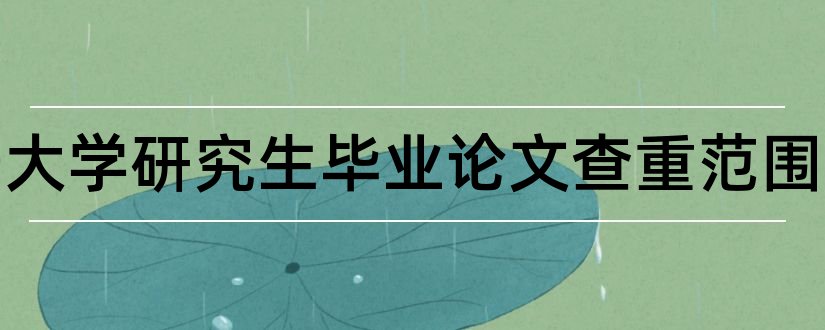 大学研究生毕业论文查重范围